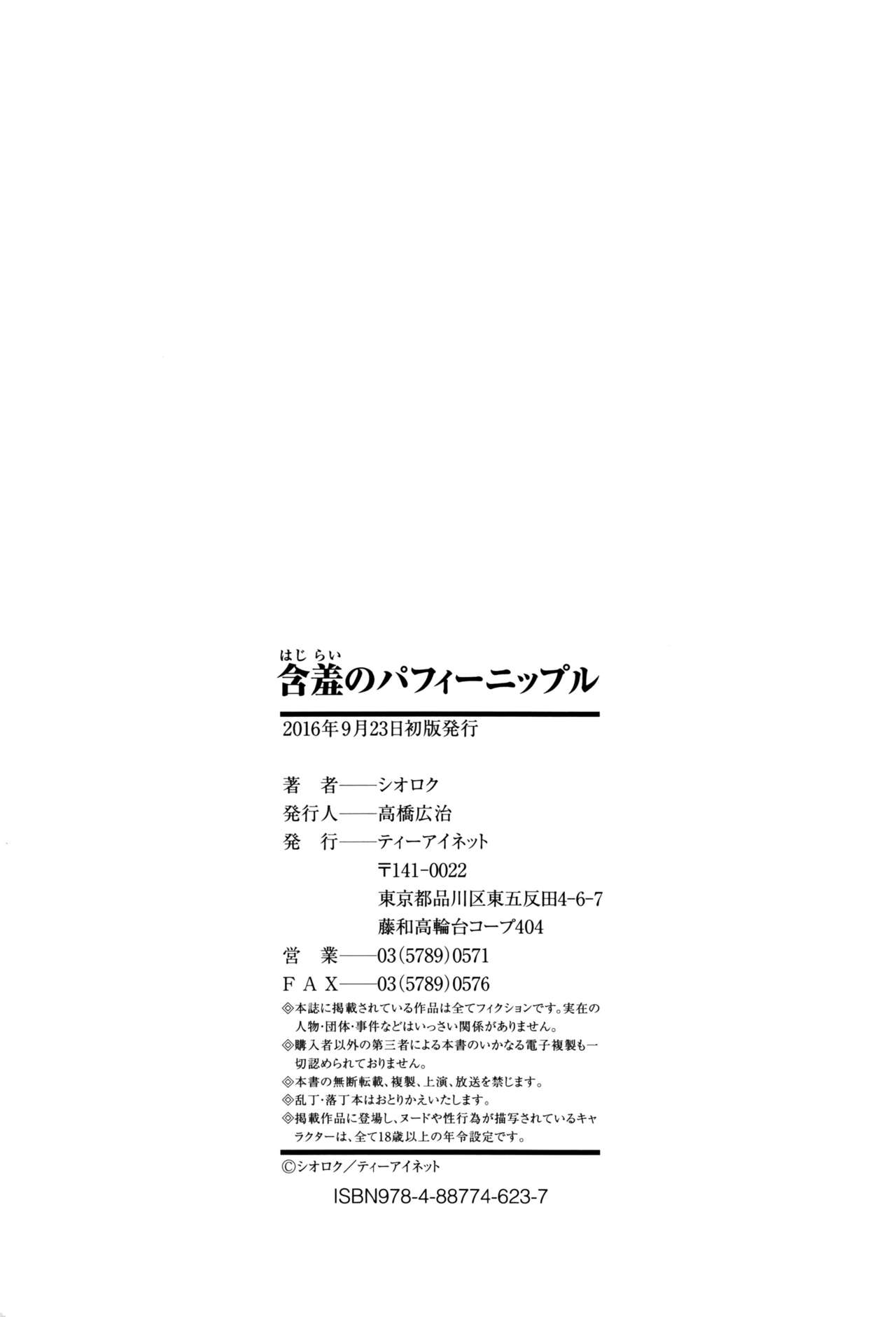 はじらい
含羞のパフィーニップル

2016年9月23日初版発行

著　者——シオロク
発行人——高橋広治
発　行——ティーアイネット
〒141-0022
東京都品川区東五反田4-6-7
藤和高輪台コープ404
営　業——03(5789)0571
FAX——03(5789)0576

◎本誌に掲載されている作品は全てフィクションです。実在の人物・団体・事件などはいっさい関係がありません。
◎購入者以外の第三者による本書のいかなる電子複製も一切認められておりません。
◎本書の無断転載、複製、上演、放送を禁じます。
◎乱丁・落丁本はおとりかえいたします。
◎掲載作品に登場し、ヌードや性行為が描写されているキャラクターは、全て18歳以上の年令設定です。

©シオロク／ティーアイネット
ISBN978-4-88774-623-7